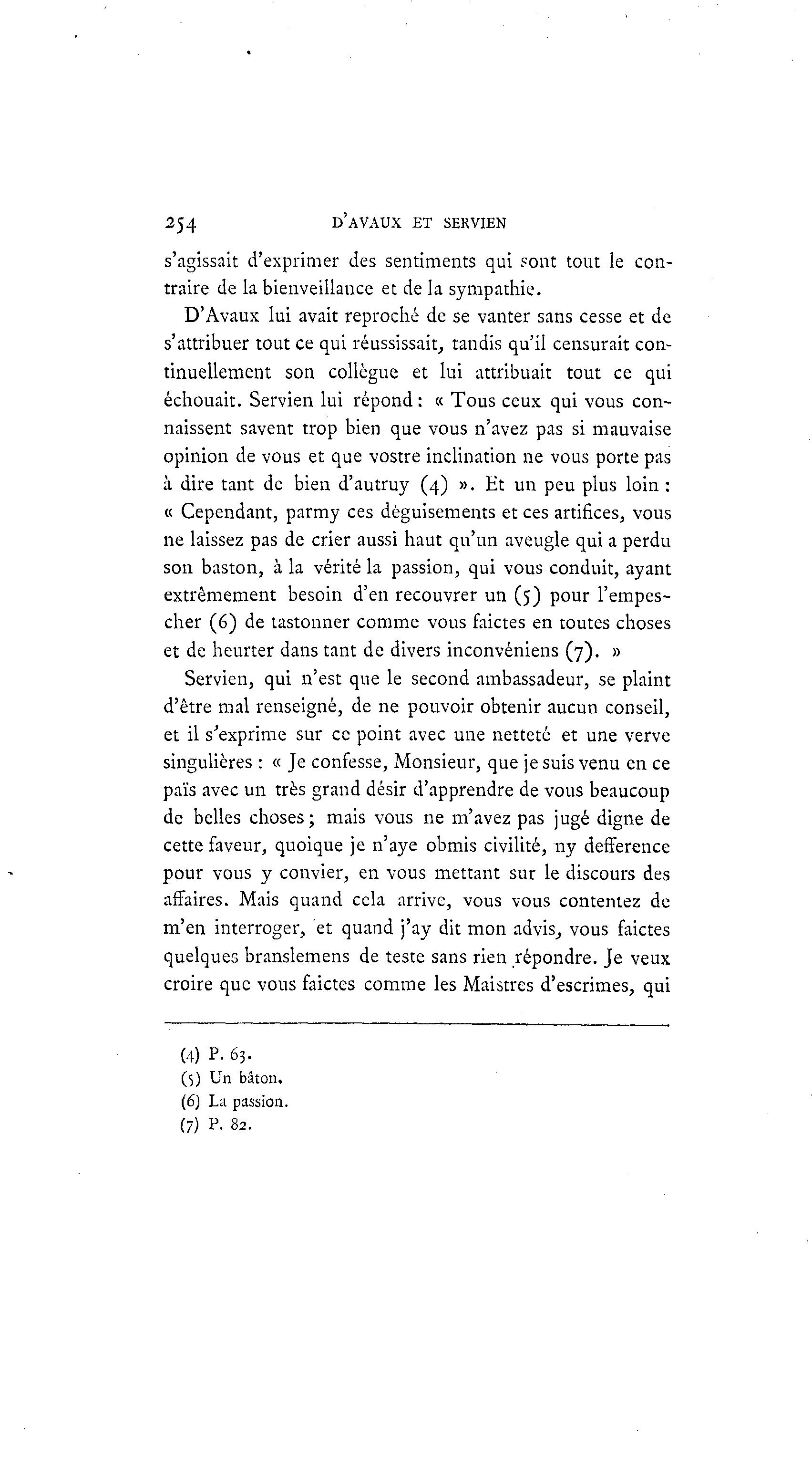 254 D'AVAUX ET SERVIEN

s'agissait d'exprimer des sentiments qui sont tout le contraire de la bienveillance et de la sympathie.

D'Avaux lui avait reproché de se vanter sans cesse et de s'attribuer tout ce qui réussissait, tandis qu'il censurait continuellement son collègue et lui attribuait tout ce qui échouait. Servien lui répond : « Tous ceux qui vous connaissent savent trop bien que vous n'avez pas si mauvaise opinion de vous et que vostre inclination ne vous porte pas à dire tant de bien d'autruy (4) ». Et un peu plus loin : « Cependant, parmy ces déguisements et ces artifices, vous ne laissez pas de crier aussi haut qu'un aveugle qui a perdu son baston, à la vérité la passion, qui vous conduit, ayant extrêmement besoin d'en recouvrer un (5) pour l'empescher (6) de tastonner comme vous faictes en toutes choses et de heurter dans tant de divers inconvéniens (7). »

Servien, qui n'est que le second ambassadeur, se plaint d'être mal renseigné, de ne pouvoir obtenir aucun conseil, et il s'exprime sur ce point avec une netteté et une verve singulières : « Je confesse, Monsieur, que je suis venu en ce païs avec un très grand désir d'apprendre de vous beaucoup de belles choses ; mais vous ne m'avez pas jugé digne de cette faveur, quoique je n'aye obmis civilité, ny defference pour vous y convier, en vous mettant sur le discours des affaires. Mais quand cela arrive, vous vous contentez de m'en interroger, et quand j'ay dit mon advis, vous faictes quelques branslemens de teste sans rien répondre. Je veux croire que vous faictes comme les Maistres d'escrimes, qui

(4) P. 63.
(5) Un bâton.
(6) La passion.
(7) P. 82.